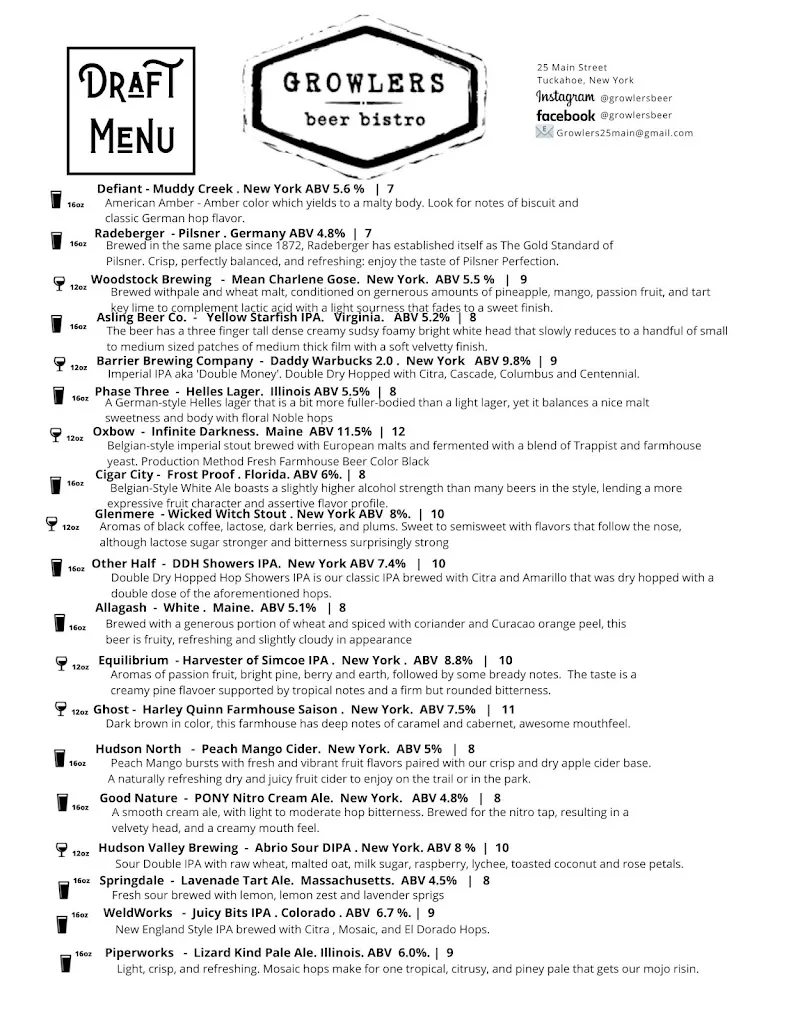 DRAFT MENU

GROWLERS
beer bistro

25 Main Street
Tuckahoe, New York
Instagram @growlersbeer
facebook @growlersbeer
Growlers25main@gmail.com

16oz Defiant - Muddy Creek . New York ABV 5.6 % | 7
American Amber - Amber color which yields to a malty body. Look for notes of biscuit and classic German hop flavor.

16oz Radeberger - Pilsner . Germany ABV 4.8% | 7
Brewed in the same place since 1872, Radeberger has established itself as The Gold Standard of Pilsner. Crisp, perfectly balanced, and refreshing: enjoy the taste of Pilsner Perfection.

12oz Woodstock Brewing - Mean Charlene Gose. New York. ABV 5.5 % | 9
Brewed withpale and wheat malt, conditioned on gernerous amounts of pineapple, mango, passion fruit, and tart key lime to complement lactic acid with a light sourness that fades to a sweet finish.

16oz Asling Beer Co. - Yellow Starfish IPA. Virginia. ABV 5.2% | 8
The beer has a three finger tall dense creamy sudsy foamy bright white head that slowly reduces to a handful of small to medium sized patches of medium thick film with a soft velvetty finish.

12oz Barrier Brewing Company - Daddy Warbucks 2.0 . New York ABV 9.8% | 9
Imperial IPA aka 'Double Money'. Double Dry Hopped with Citra, Cascade, Columbus and Centennial.

16oz Phase Three - Helles Lager. Illinois ABV 5.5% | 8
A German-style Helles lager that is a bit more fuller-bodied than a light lager, yet it balances a nice malt sweetness and body with floral Noble hops

12oz Oxbow - Infinite Darkness. Maine ABV 11.5% | 12
Belgian-style imperial stout brewed with European malts and fermented with a blend of Trappist and farmhouse yeast. Production Method Fresh Farmhouse Beer Color Black

16oz Cigar City - Frost Proof . Florida. ABV 6%. | 8
Belgian-Style White Ale boasts a slightly higher alcohol strength than many beers in the style, lending a more expressive fruit character and assertive flavor profile.

12oz Glenmere - Wicked Witch Stout . New York ABV 8%. | 10
Aromas of black coffee, lactose, dark berries, and plums. Sweet to semisweet with flavors that follow the nose, although lactose sugar stronger and bitterness surprisingly strong

16oz Other Half - DDH Showers IPA. New York ABV 7.4% | 10
Double Dry Hopped Hop Showers IPA is our classic IPA brewed with Citra and Amarillo that was dry hopped with a double dose of the aforementioned hops.

16oz Allagash - White . Maine. ABV 5.1% | 8
Brewed with a generous portion of wheat and spiced with coriander and Curacao orange peel, this beer is fruity, refreshing and slightly cloudy in appearance

12oz Equilibrium - Harvester of Simcoe IPA . New York . ABV 8.8% | 10
Aromas of passion fruit, bright pine, berry and earth, followed by some bready notes. The taste is a creamy pine flavoer supported by tropical notes and a firm but rounded bitterness.

12oz Ghost - Harley Quinn Farmhouse Saison . New York. ABV 7.5% | 11
Dark brown in color, this farmhouse has deep notes of caramel and cabernet, awesome mouthfeel.

16oz Hudson North - Peach Mango Cider. New York. ABV 5% | 8
Peach Mango bursts with fresh and vibrant fruit flavors paired with our crisp and dry apple cider base. A naturally refreshing dry and juicy fruit cider to enjoy on the trail or in the park.

16oz Good Nature - PONY Nitro Cream Ale. New York. ABV 4.8% | 8
A smooth cream ale, with light to moderate hop bitterness. Brewed for the nitro tap, resulting in a velvety head, and a creamy mouth feel.

12oz Hudson Valley Brewing - Abrio Sour DIPA . New York. ABV 8 % | 10
Sour Double IPA with raw wheat, malted oat, milk sugar, raspberry, lychee, toasted coconut and rose petals.

16oz Springdale - Lavenade Tart Ale. Massachusetts. ABV 4.5% | 8
Fresh sour brewed with lemon, lemon zest and lavender sprigs

16oz WeldWorks - Juicy Bits IPA . Colorado . ABV 6.7 %. | 9
New England Style IPA brewed with Citra , Mosaic, and El Dorado Hops.

16oz Piperworks - Lizard Kind Pale Ale. Illinois. ABV 6.0%. | 9
Light, crisp, and refreshing. Mosaic hops make for one tropical, citrusy, and piney pale that gets our mojo risin.